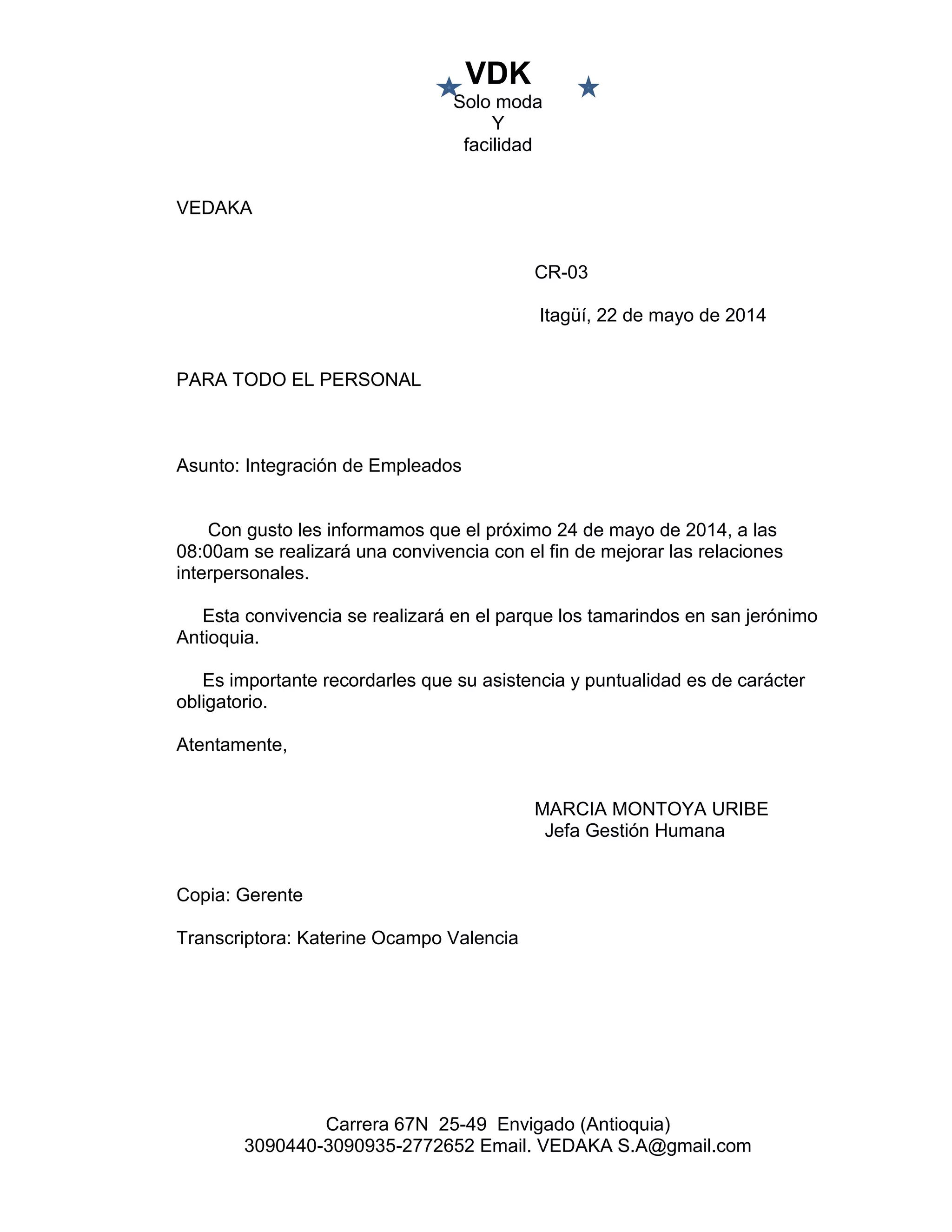 VDK
Solo moda
Y
facilidad

VEDAKA

CR-03

Itagüí, 22 de mayo de 2014

PARA TODO EL PERSONAL

Asunto: Integración de Empleados

Con gusto les informamos que el próximo 24 de mayo de 2014, a las 08:00am se realizará una convivencia con el fin de mejorar las relaciones interpersonales.

Esta convivencia se realizará en el parque los tamarindos en san jerónimo Antioquia.

Es importante recordarles que su asistencia y puntualidad es de carácter obligatorio.

Atentamente,

MARCIA MONTOYA URIBE
Jefa Gestión Humana

Copia: Gerente

Transcriptora: Katerine Ocampo Valencia

Carrera 67N 25-49 Envigado (Antioquia)
3090440-3090935-2772652 Email. VEDAKA S.A@gmail.com